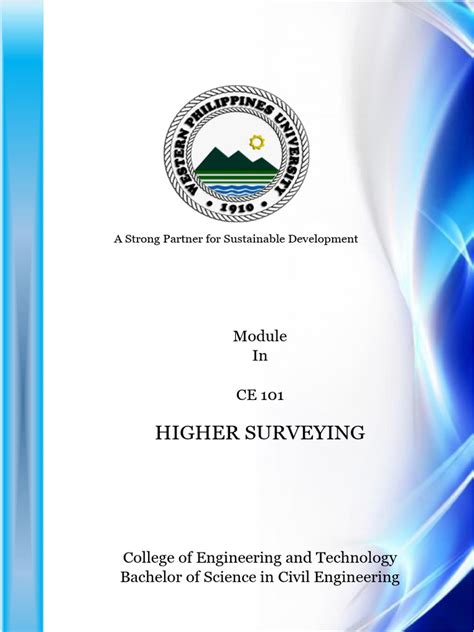 WESTERN PHILIPPINES UNIVERSITY
• 1910 •

A Strong Partner for Sustainable Development

Module
In

CE 101

HIGHER SURVEYING

College of Engineering and Technology
Bachelor of Science in Civil Engineering